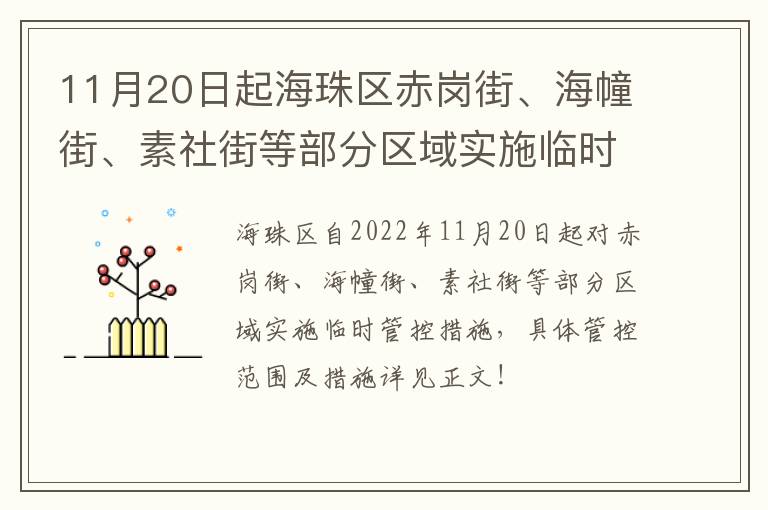 11月20日起海珠区赤岗街、海幢街、素社街等部分区域实施临时

海珠区自2022年11月20日起对赤岗街、海幢街、素社街等部分区域实施临时管控措施，具体管控范围及措施详见正文！